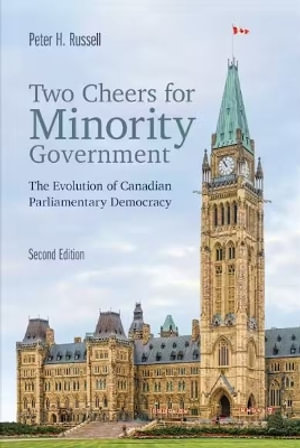 Peter H. Russell

Two Cheers for Minority Government

The Evolution of Canadian Parliamentary Democracy

Second Edition